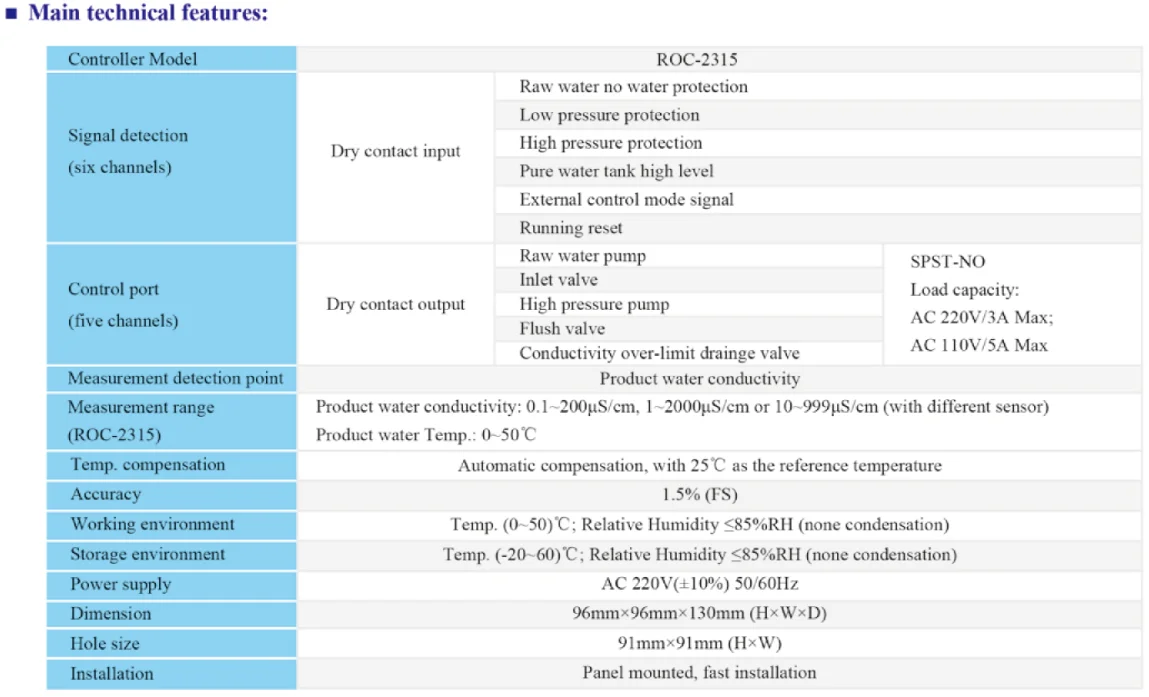 ■ Main technical features:

| Controller Model | ROC-2315 | | |
|---|---|---|---|
| Signal detection (six channels) | Dry contact input | Raw water no water protection | |
| | | Low pressure protection | |
| | | High pressure protection | |
| | | Pure water tank high level | |
| | | External control mode signal | |
| | | Running reset | |
| Control port (five channels) | Dry contact output | Raw water pump | SPST-NO Load capacity: AC 220V/3A Max; AC 110V/5A Max |
| | | Inlet valve | |
| | | High pressure pump | |
| | | Flush valve | |
| | | Conductivity over-limit drainge valve | |
| Measurement detection point | Product water conductivity | | |
| Measurement range (ROC-2315) | Product water conductivity: 0.1~200μS/cm, 1~2000μS/cm or 10~999μS/cm (with different sensor) Product water Temp.: 0~50℃ | | |
| Temp. compensation | Automatic compensation, with 25℃ as the reference temperature | | |
| Accuracy | 1.5% (FS) | | |
| Working environment | Temp. (0~50)℃; Relative Humidity ≤85%RH (none condensation) | | |
| Storage environment | Temp. (-20~60)℃; Relative Humidity ≤85%RH (none condensation) | | |
| Power supply | AC 220V(±10%) 50/60Hz | | |
| Dimension | 96mm×96mm×130mm (H×W×D) | | |
| Hole size | 91mm×91mm (H×W) | | |
| Installation | Panel mounted, fast installation | | |